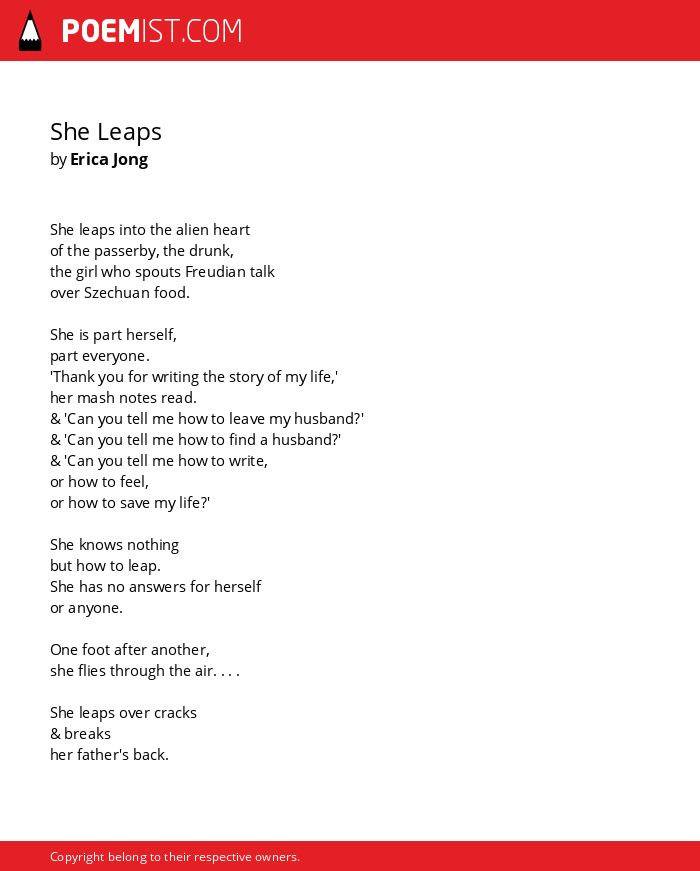 POEMIST.COM

She Leaps
by Erica Jong

She leaps into the alien heart
of the passerby, the drunk,
the girl who spouts Freudian talk
over Szechuan food.

She is part herself,
part everyone.
'Thank you for writing the story of my life,'
her mash notes read.
& 'Can you tell me how to leave my husband?'
& 'Can you tell me how to find a husband?'
& 'Can you tell me how to write,
or how to feel,
or how to save my life?'

She knows nothing
but how to leap.
She has no answers for herself
or anyone.

One foot after another,
she flies through the air. . . .

She leaps over cracks
& breaks
her father's back.

Copyright belong to their respective owners.